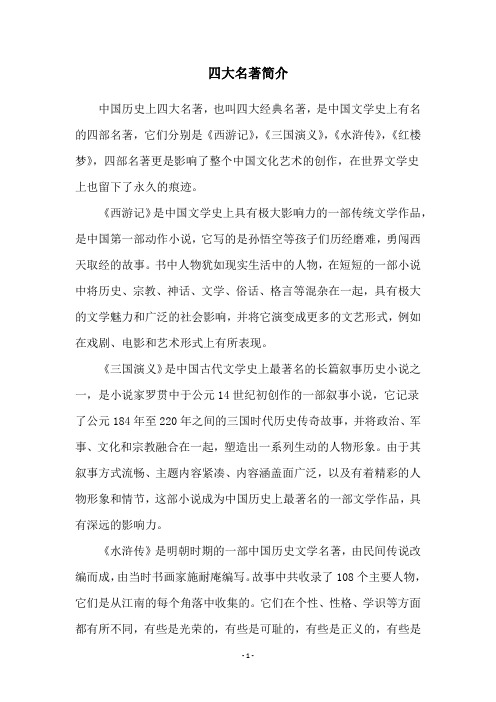 四大名著简介

中国历史上四大名著，也叫四大经典名著，是中国文学史上有名的四部名著，它们分别是《西游记》，《三国演义》，《水浒传》，《红楼梦》，四部名著更是影响了整个中国文化艺术的创作，在世界文学史上也留下了永久的痕迹。

《西游记》是中国文学史上具有极大影响力的一部传统文学作品，是中国第一部动作小说，它写的是孙悟空等孩子们历经磨难，勇闯西天取经的故事。书中人物犹如现实生活中的人物，在短短的一部小说中将历史、宗教、神话、文学、俗话、格言等混杂在一起，具有极大的文学魅力和广泛的社会影响，并将它演变成更多的文艺形式，例如在戏剧、电影和艺术形式上有所表现。

《三国演义》是中国古代文学史上最著名的长篇叙事历史小说之一，是小说家罗贯中于公元14世纪初创作的一部叙事小说，它记录了公元184年至220年之间的三国时代历史传奇故事，并将政治、军事、文化和宗教融合在一起，塑造出一系列生动的人物形象。由于其叙事方式流畅、主题内容紧凑、内容涵盖面广泛，以及有着精彩的人物形象和情节，这部小说成为中国历史上最著名的一部文学作品，具有深远的影响力。

《水浒传》是明朝时期的一部中国历史文学名著，由民间传说改编而成，由当时书画家施耐庵编写。故事中共收录了108个主要人物，它们是从江南的每个角落中收集的。它们在个性、性格、学识等方面都有所不同，有些是光荣的，有些是可耻的，有些是正义的，有些是

- 1 -